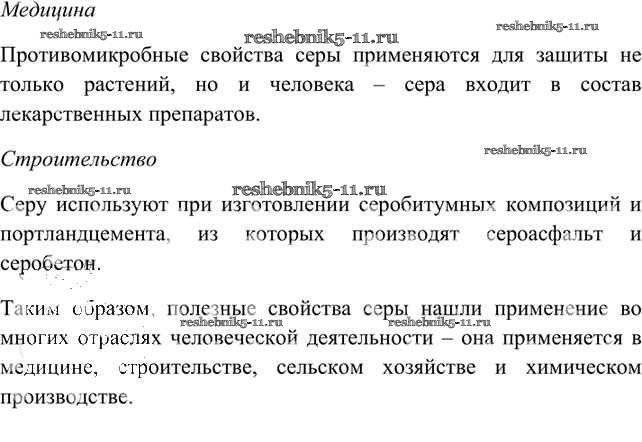 Медицина

reshebnik5-11.ru reshebnik5-11.ru reshebnik5-11.ru

Противомикробные свойства серы применяются для защиты не только растений, но и человека – сера входит в состав лекарственных препаратов.

Строительство

reshebnik5-11.ru

reshebnik5-11.ru reshebnik5-11.ru

Серу используют при изготовлении серобитумных композиций и портландцемента, из которых производят сероасфальт и серобетон.

Таким образом, полезные свойства серы нашли применение во многих отраслях человеческой деятельности – она применяется в медицине, строительстве, сельском хозяйстве и химическом производстве.

reshebnik5-11.ru reshebnik5-11.ru